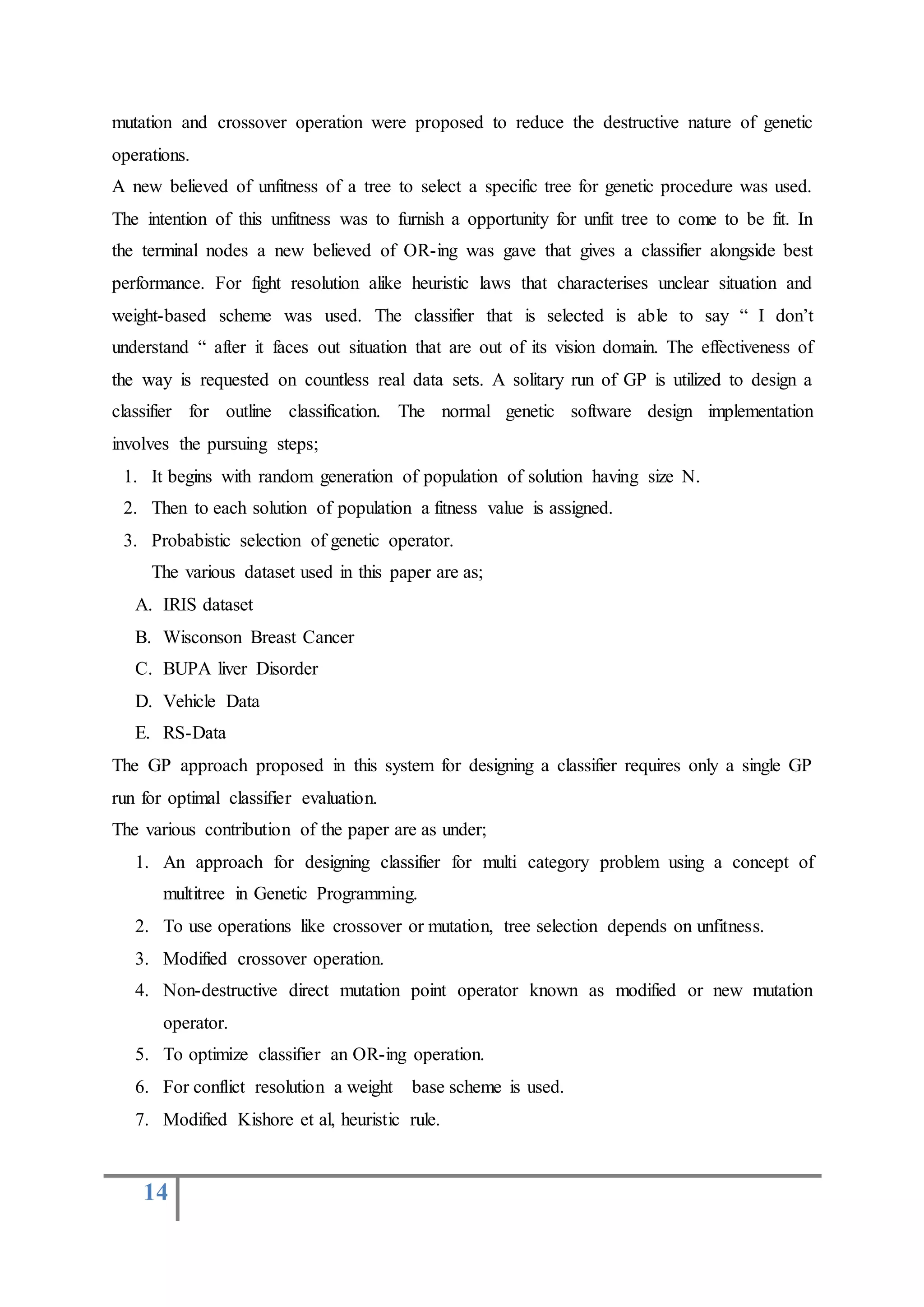 mutation and crossover operation were proposed to reduce the destructive nature of genetic operations.
A new believed of unfitness of a tree to select a specific tree for genetic procedure was used. The intention of this unfitness was to furnish a opportunity for unfit tree to come to be fit. In the terminal nodes a new believed of OR-ing was gave that gives a classifier alongside best performance. For fight resolution alike heuristic laws that characterises unclear situation and weight-based scheme was used. The classifier that is selected is able to say “ I don’t understand “ after it faces out situation that are out of its vision domain. The effectiveness of the way is requested on countless real data sets. A solitary run of GP is utilized to design a classifier for outline classification. The normal genetic software design implementation involves the pursuing steps;
1. It begins with random generation of population of solution having size N.
2. Then to each solution of population a fitness value is assigned.
3. Probabistic selection of genetic operator.
The various dataset used in this paper are as;
A. IRIS dataset
B. Wisconson Breast Cancer
C. BUPA liver Disorder
D. Vehicle Data
E. RS-Data
The GP approach proposed in this system for designing a classifier requires only a single GP run for optimal classifier evaluation.
The various contribution of the paper are as under;
1. An approach for designing classifier for multi category problem using a concept of multitree in Genetic Programming.
2. To use operations like crossover or mutation, tree selection depends on unfitness.
3. Modified crossover operation.
4. Non-destructive direct mutation point operator known as modified or new mutation operator.
5. To optimize classifier an OR-ing operation.
6. For conflict resolution a weight base scheme is used.
7. Modified Kishore et al, heuristic rule.
14